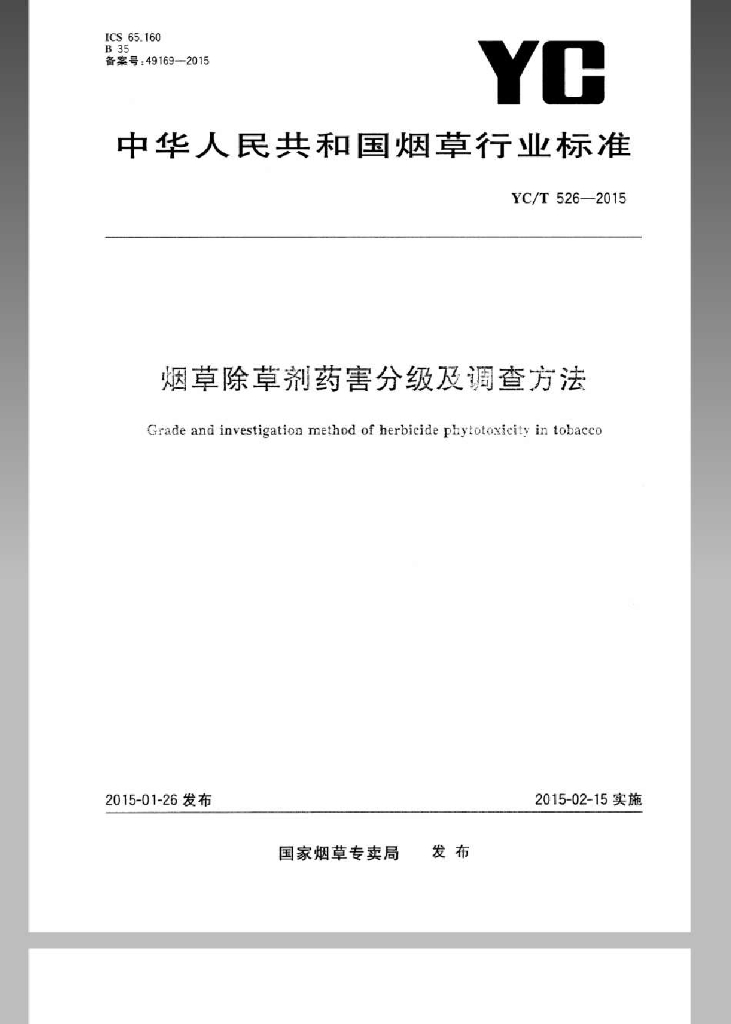 ICS 65.160
B 35
备案号：49169—2015

YC

中华人民共和国烟草行业标准

YC/T 526—2015

烟草除草剂药害分级及调查方法

Grade and investigation method of herbicide phytotoxicity in tobacco

2015-01-26 发布

2015-02-15 实施

国家烟草专卖局 发布